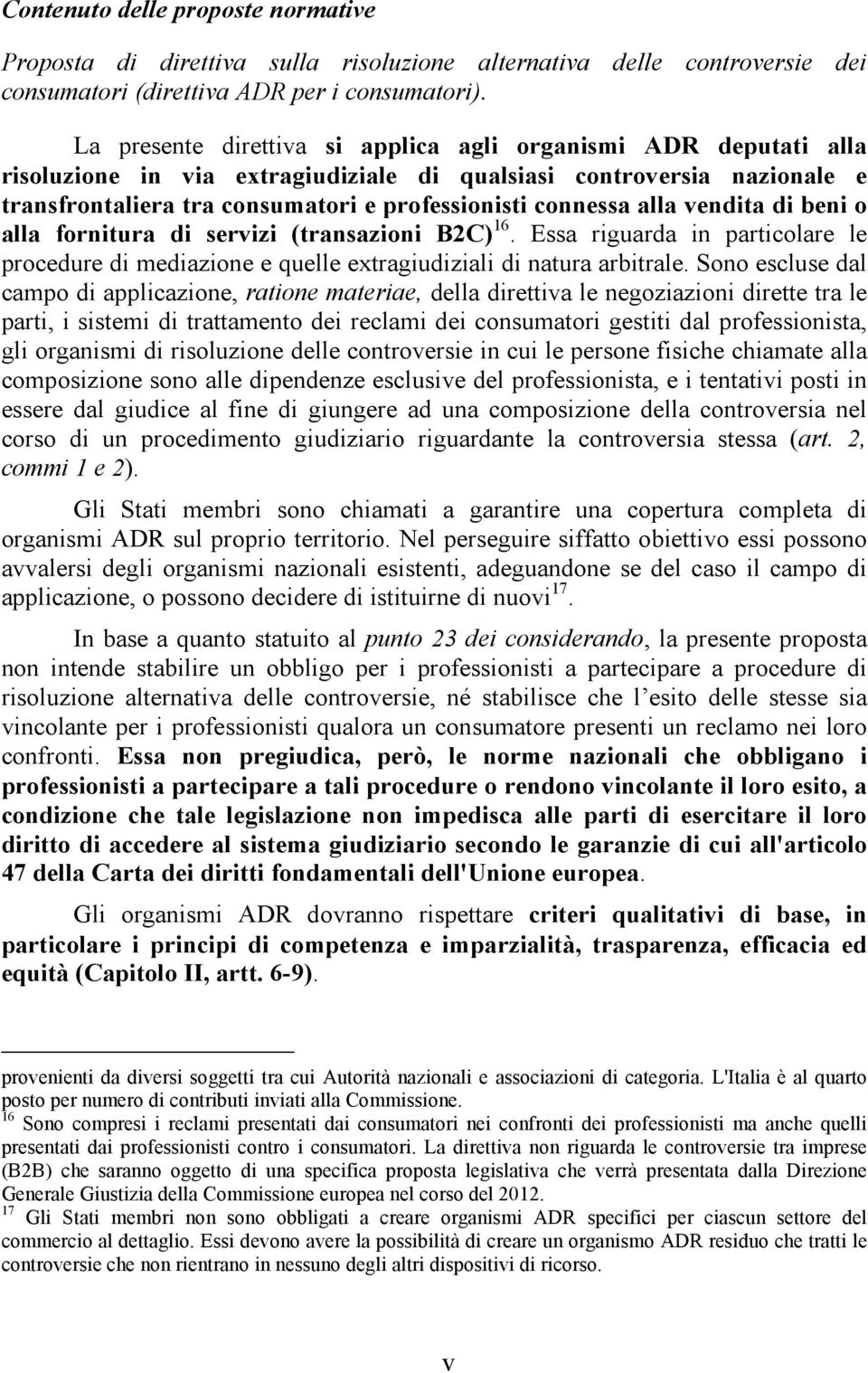 Contenuto delle proposte normative

Proposta di direttiva sulla risoluzione alternativa delle controversie dei consumatori (direttiva ADR per i consumatori).

La presente direttiva si applica agli organismi ADR deputati alla risoluzione in via extragiudiziale di qualsiasi controversia nazionale e transfrontaliera tra consumatori e professionisti connessa alla vendita di beni o alla fornitura di servizi (transazioni B2C)$^{16}$. Essa riguarda in particolare le procedure di mediazione e quelle extragiudiziali di natura arbitrale. Sono escluse dal campo di applicazione, ratione materiae, della direttiva le negoziazioni dirette tra le parti, i sistemi di trattamento dei reclami dei consumatori gestiti dal professionista, gli organismi di risoluzione delle controversie in cui le persone fisiche chiamate alla composizione sono alle dipendenze esclusive del professionista, e i tentativi posti in essere dal giudice al fine di giungere ad una composizione della controversia nel corso di un procedimento giudiziario riguardante la controversia stessa (art. 2, commi 1 e 2).

Gli Stati membri sono chiamati a garantire una copertura completa di organismi ADR sul proprio territorio. Nel perseguire siffatto obiettivo essi possono avvalersi degli organismi nazionali esistenti, adeguandone se del caso il campo di applicazione, o possono decidere di istituirne di nuovi$^{17}$.

In base a quanto statuito al punto 23 dei considerando, la presente proposta non intende stabilire un obbligo per i professionisti a partecipare a procedure di risoluzione alternativa delle controversie, né stabilisce che l esito delle stesse sia vincolante per i professionisti qualora un consumatore presenti un reclamo nei loro confronti. Essa non pregiudica, però, le norme nazionali che obbligano i professionisti a partecipare a tali procedure o rendono vincolante il loro esito, a condizione che tale legislazione non impedisca alle parti di esercitare il loro diritto di accedere al sistema giudiziario secondo le garanzie di cui all'articolo 47 della Carta dei diritti fondamentali dell'Unione europea.

Gli organismi ADR dovranno rispettare criteri qualitativi di base, in particolare i principi di competenza e imparzialità, trasparenza, efficacia ed equità (Capitolo II, artt. 6-9).

provenienti da diversi soggetti tra cui Autorità nazionali e associazioni di categoria. L'Italia è al quarto posto per numero di contributi inviati alla Commissione.
$^{16}$ Sono compresi i reclami presentati dai consumatori nei confronti dei professionisti ma anche quelli presentati dai professionisti contro i consumatori. La direttiva non riguarda le controversie tra imprese (B2B) che saranno oggetto di una specifica proposta legislativa che verrà presentata dalla Direzione Generale Giustizia della Commissione europea nel corso del 2012.
$^{17}$ Gli Stati membri non sono obbligati a creare organismi ADR specifici per ciascun settore del commercio al dettaglio. Essi devono avere la possibilità di creare un organismo ADR residuo che tratti le controversie che non rientrano in nessuno degli altri dispositivi di ricorso.

V